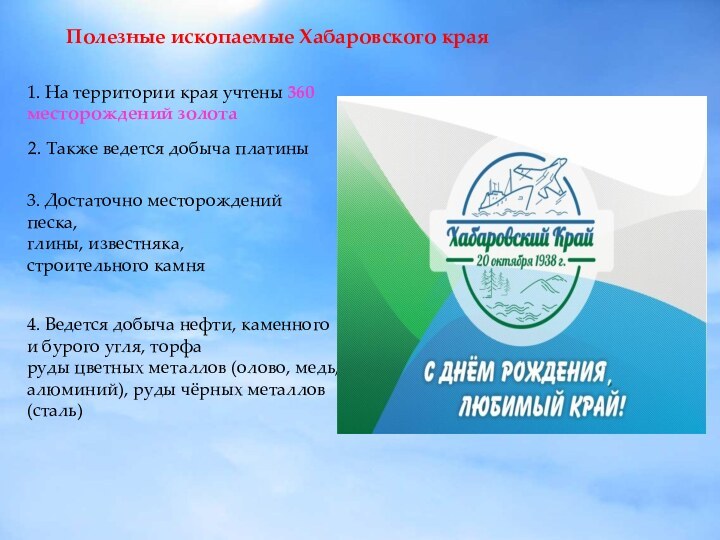 Полезные ископаемые Хабаровского края

1. На территории края учтены 360 месторождений золота

2. Также ведется добыча платины

3. Достаточно месторождений песка,
глины, известняка,
строительного камня

4. Ведется добыча нефти, каменного и бурого угля, торфа
руды цветных металлов (олово, медь, алюминий), руды чёрных металлов (сталь)

Хабаровский Край
20 октября 1938 г.

С ДНЁМ РОЖДЕНИЯ, ЛЮБИМЫЙ КРАЙ!